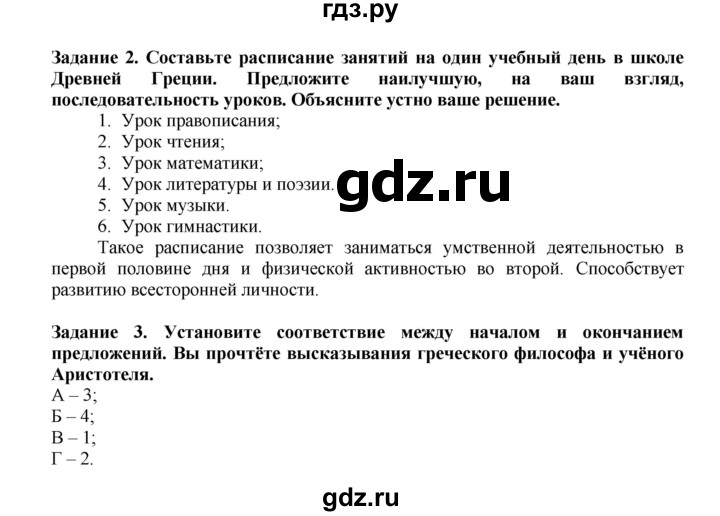 гдз.ру

Задание 2. Составьте расписание занятий на один учебный день в школе Древней Греции. Предложите наилучшую, на ваш взгляд, последовательность уроков. Объясните устно ваше решение.

1. Урок правописания;
2. Урок чтения;
3. Урок математики;
4. Урок литературы и поэзии.
5. Урок музыки.
6. Урок гимнастики.

gdz.ru

Такое расписание позволяет заниматься умственной деятельностью в первой половине дня и физической активностью во второй. Способствует развитию всесторонней личности.

Задание 3. Установите соответствие между началом и окончанием предложений. Вы прочтёте высказывания греческого философа и учёного Аристотеля.

А – 3;
Б – 4;
В – 1;
Г – 2.

gdz.ru